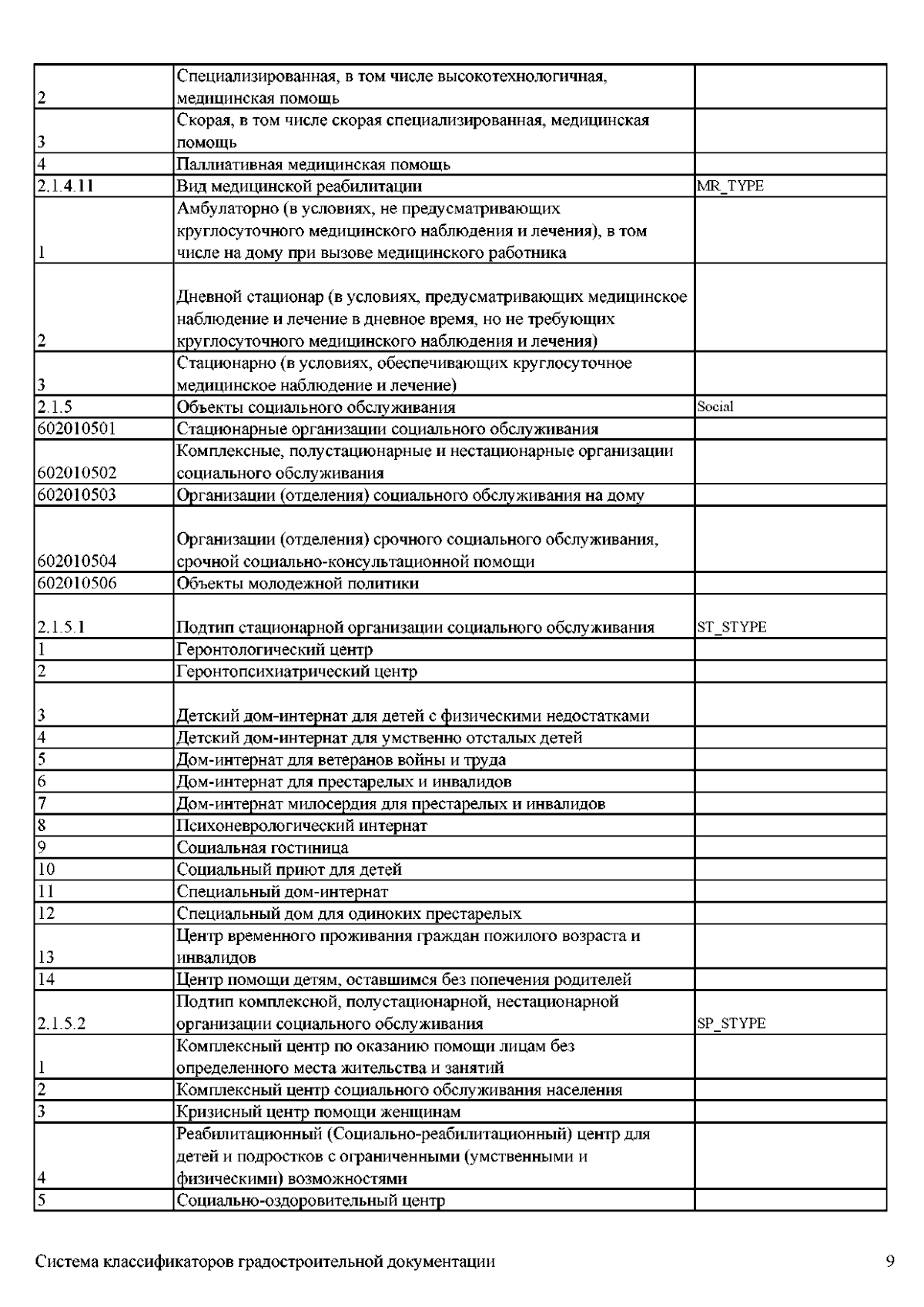 | | | |
|---|---|---|
| 2 | Специализированная, в том числе высокотехнологичная, медицинская помощь | |
| 3 | Скорая, в том числе скорая специализированная, медицинская помощь | |
| 4 | Паллиативная медицинская помощь | |
| 2.1.4.11 | Вид медицинской реабилитации | MR_TYPE |
| 1 | Амбулаторно (в условиях, не предусматривающих круглосуточного медицинского наблюдения и лечения), в том числе на дому при вызове медицинского работника | |
| 2 | Дневной стационар (в условиях, предусматривающих медицинское наблюдение и лечение в дневное время, но не требующих круглосуточного медицинского наблюдения и лечения) | |
| 3 | Стационарно (в условиях, обеспечивающих круглосуточное медицинское наблюдение и лечение) | |
| 2.1.5 | Объекты социального обслуживания | Social |
| 602010501 | Стационарные организации социального обслуживания | |
| 602010502 | Комплексные, полустационарные и нестационарные организации социального обслуживания | |
| 602010503 | Организации (отделения) социального обслуживания на дому | |
| 602010504 | Организации (отделения) срочного социального обслуживания, срочной социально-консультационной помощи | |
| 602010506 | Объекты молодежной политики | |
| 2.1.5.1 | Подтип стационарной организации социального обслуживания | ST_STYPE |
| 1 | Геронтологический центр | |
| 2 | Геронтопсихиатрический центр | |
| 3 | Детский дом-интернат для детей с физическими недостатками | |
| 4 | Детский дом-интернат для умственно отсталых детей | |
| 5 | Дом-интернат для ветеранов войны и труда | |
| 6 | Дом-интернат для престарелых и инвалидов | |
| 7 | Дом-интернат милосердия для престарелых и инвалидов | |
| 8 | Психоневрологический интернат | |
| 9 | Социальная гостиница | |
| 10 | Социальный приют для детей | |
| 11 | Специальный дом-интернат | |
| 12 | Специальный дом для одиноких престарелых | |
| 13 | Центр временного проживания граждан пожилого возраста и инвалидов | |
| 14 | Центр помощи детям, оставшимся без попечения родителей | |
| 2.1.5.2 | Подтип комплексной, полустационарной, нестационарной организации социального обслуживания | SP_STYPE |
| 1 | Комплексный центр по оказанию помощи лицам без определенного места жительства и занятий | |
| 2 | Комплексный центр социального обслуживания населения | |
| 3 | Кризисный центр помощи женщинам | |
| 4 | Реабилитационный (Социально-реабилитационный) центр для детей и подростков с ограниченными (умственными и физическими) возможностями | |
| 5 | Социально-оздоровительный центр | |

Система классификаторов градостроительной документации 9